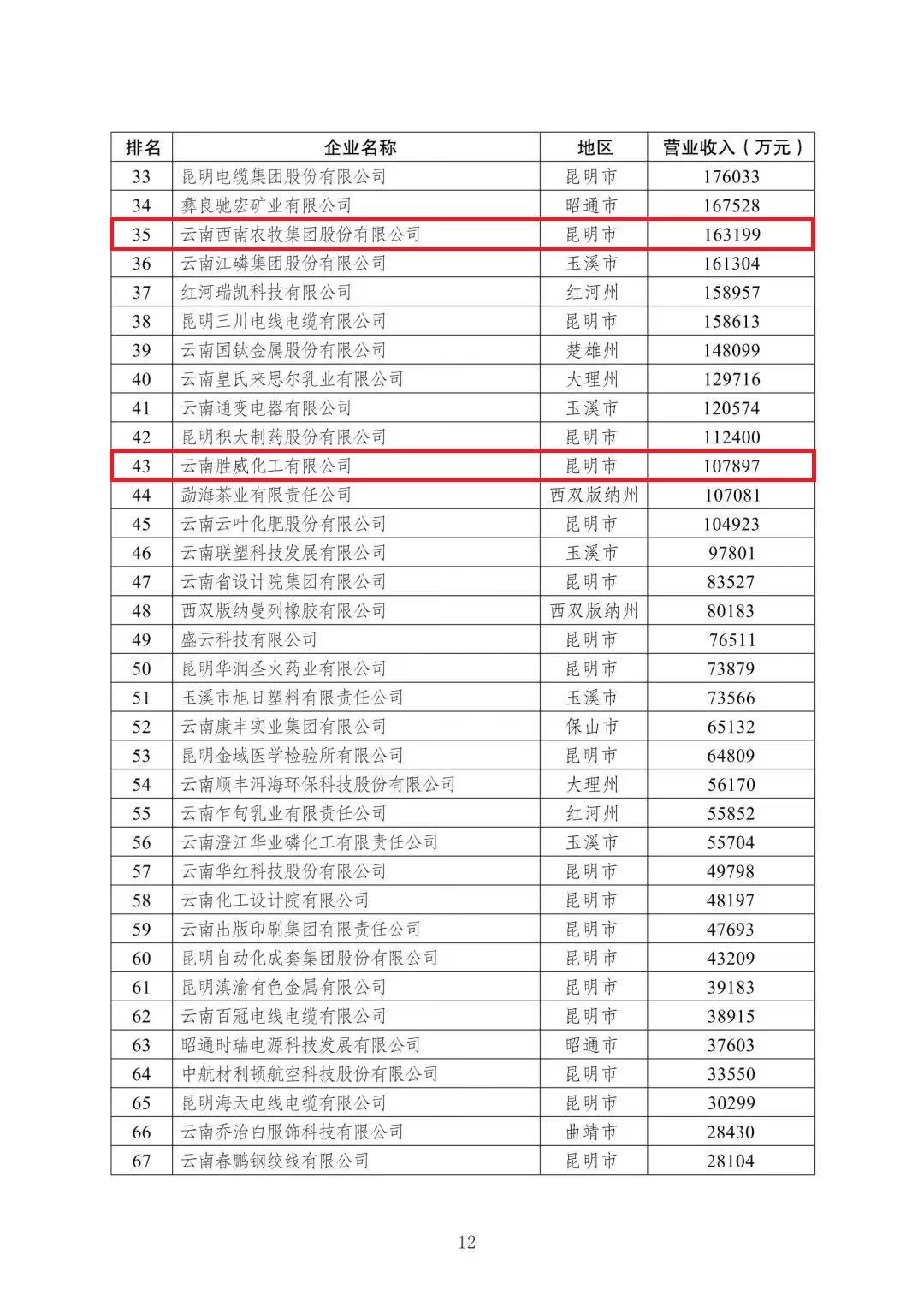 | 排名 | 企业名称 | 地区 | 营业收入（万元） |
|---|---|---|---|
| 33 | 昆明电缆集团股份有限公司 | 昆明市 | 176033 |
| 34 | 彝良驰宏矿业有限公司 | 昭通市 | 167528 |
| 35 | 云南西南农牧集团股份有限公司 | 昆明市 | 163199 |
| 36 | 云南江磷集团股份有限公司 | 玉溪市 | 161304 |
| 37 | 红河瑞凯科技有限公司 | 红河州 | 158957 |
| 38 | 昆明三川电线电缆有限公司 | 昆明市 | 158613 |
| 39 | 云南国钛金属股份有限公司 | 楚雄州 | 148099 |
| 40 | 云南皇氏来思尔乳业有限公司 | 大理州 | 129716 |
| 41 | 云南通变电器有限公司 | 玉溪市 | 120574 |
| 42 | 昆明积大制药股份有限公司 | 昆明市 | 112400 |
| 43 | 云南胜威化工有限公司 | 昆明市 | 107897 |
| 44 | 勐海茶业有限责任公司 | 西双版纳州 | 107081 |
| 45 | 云南云叶化肥股份有限公司 | 昆明市 | 104923 |
| 46 | 云南联塑科技发展有限公司 | 玉溪市 | 97801 |
| 47 | 云南省设计院集团有限公司 | 昆明市 | 83527 |
| 48 | 西双版纳曼列橡胶有限公司 | 西双版纳州 | 80183 |
| 49 | 盛云科技有限公司 | 昆明市 | 76511 |
| 50 | 昆明华润圣火药业有限公司 | 昆明市 | 73879 |
| 51 | 玉溪市旭日塑料有限责任公司 | 玉溪市 | 73566 |
| 52 | 云南康丰实业集团有限公司 | 保山市 | 65132 |
| 53 | 昆明金域医学检验所有限公司 | 昆明市 | 64809 |
| 54 | 云南顺丰洱海环保科技股份有限公司 | 大理州 | 56170 |
| 55 | 云南乍甸乳业有限责任公司 | 红河州 | 55852 |
| 56 | 云南澄江华业磷化工有限责任公司 | 玉溪市 | 55704 |
| 57 | 云南华红科技股份有限公司 | 昆明市 | 49798 |
| 58 | 云南化工设计院有限公司 | 昆明市 | 48197 |
| 59 | 云南出版印刷集团有限责任公司 | 昆明市 | 47693 |
| 60 | 昆明自动化成套集团股份有限公司 | 昆明市 | 43209 |
| 61 | 昆明滇渝有色金属有限公司 | 昆明市 | 39183 |
| 62 | 云南百冠电线电缆有限公司 | 昆明市 | 38915 |
| 63 | 昭通时瑞电源科技发展有限公司 | 昭通市 | 37603 |
| 64 | 中航材利顿航空科技股份有限公司 | 昆明市 | 33550 |
| 65 | 昆明海天电线电缆有限公司 | 昆明市 | 30299 |
| 66 | 云南乔治白服饰科技有限公司 | 曲靖市 | 28430 |
| 67 | 云南春鹏钢绞线有限公司 | 昆明市 | 28104 |

12